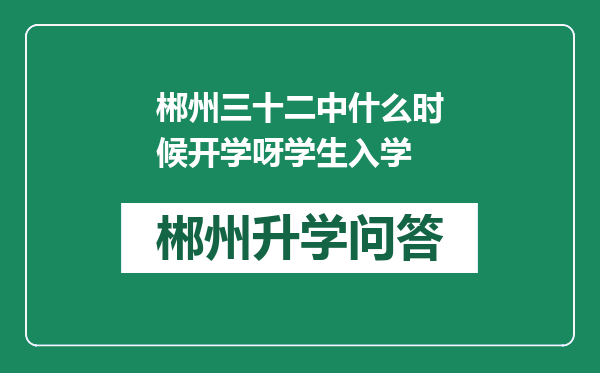 郴州三十二中什么时候开学呀学生入学

郴州升学问答